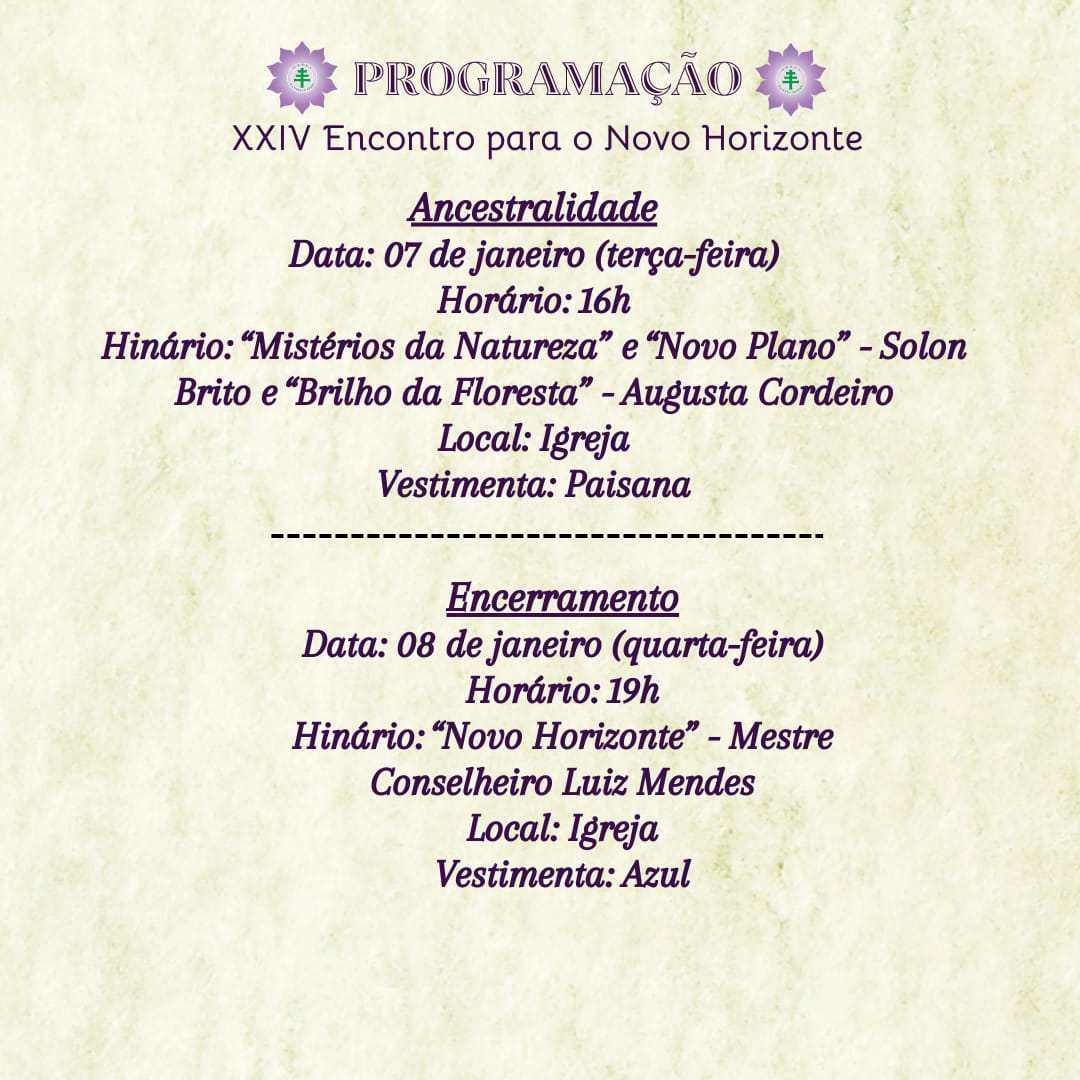 PROGRAMAÇÃO
XXIV Encontro para o Novo Horizonte

Ancestralidade
Data: 07 de janeiro (terça-feira)
Horário: 16h
Hinário: "Mistérios da Natureza" e "Novo Plano" - Solon Brito e "Brilho da Floresta" - Augusta Cordeiro
Local: Igreja
Vestimenta: Paisana

------------------------------------

Encerramento
Data: 08 de janeiro (quarta-feira)
Horário: 19h
Hinário: "Novo Horizonte" - Mestre Conselheiro Luiz Mendes
Local: Igreja
Vestimenta: Azul